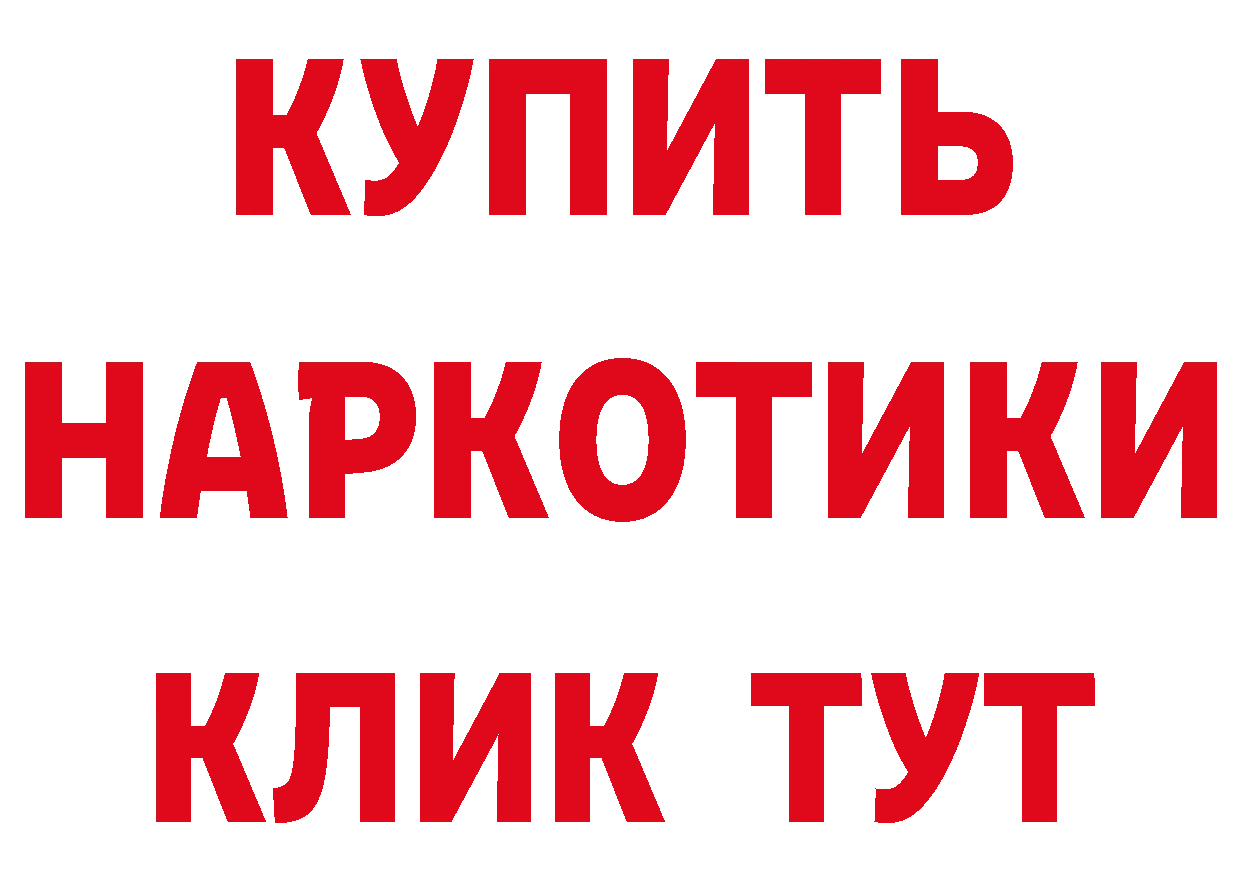 КУПИТЬ
НАРКОТИКИ
КЛИК ТУТ